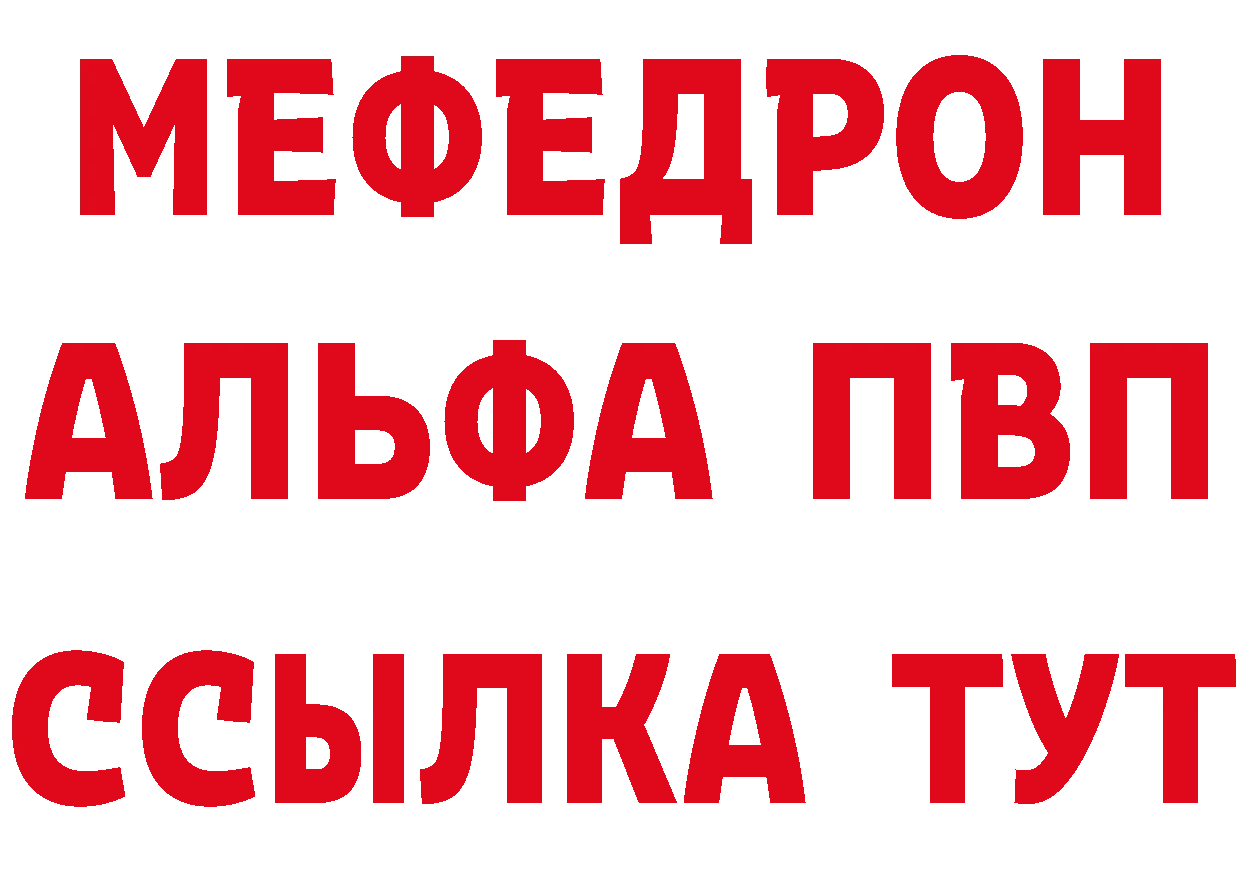 МЕФЕДРОН
АЛЬФА ПВП
ССЫЛКА ТУТ